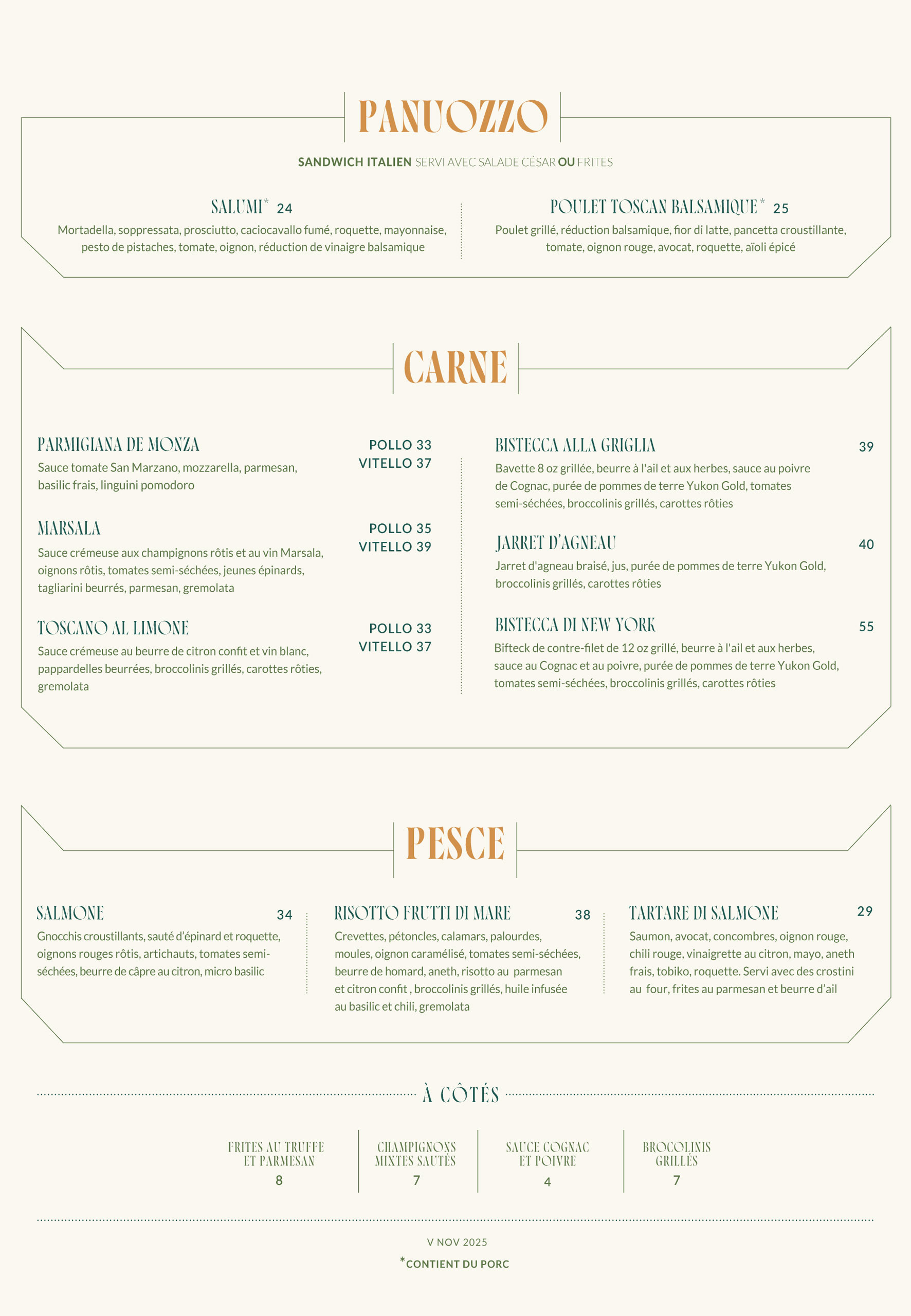 PANUOZZO

SANDWICH ITALIEN SERVI AVEC SALADE CÉSAR OU FRITES

SALUMI* 24
Mortadella, soppressata, prosciutto, caciocavallo fumé, roquette, mayonnaise, pesto de pistaches, tomate, oignon, réduction de vinaigre balsamique

POULET TOSCAN BALSAMIQUE* 25
Poulet grillé, réduction balsamique, fior di latte, pancetta croustillante, tomate, oignon rouge, avocat, roquette, aïoli épicé

CARNE

PARMIGIANA DE MONZA
POLLO 33
VITELLO 37
Sauce tomate San Marzano, mozzarella, parmesan, basilic frais, linguini pomodoro

MARSALA
POLLO 35
VITELLO 39
Sauce crémeuse aux champignons rôtis et au vin Marsala, oignons rôtis, tomates semi-séchées, jeunes épinards, tagliarini beurrés, parmesan, gremolata

TOSCANO AL LIMONE
POLLO 33
VITELLO 37
Sauce crémeuse au beurre de citron confit et vin blanc, pappardelles beurrées, broccolinis grillés, carottes rôties, gremolata

BISTECCA ALLA GRIGLIA 39
Bavette 8 oz grillée, beurre à l'ail et aux herbes, sauce au poivre de Cognac, purée de pommes de terre Yukon Gold, tomates semi-séchées, broccolinis grillés, carottes rôties

JARRET D'AGNEAU 40
Jarret d'agneau braisé, jus, purée de pommes de terre Yukon Gold, broccolinis grillés, carottes rôties

BISTECCA DI NEW YORK 55
Bifteck de contre-filet de 12 oz grillé, beurre à l'ail et aux herbes, sauce au Cognac et au poivre, purée de pommes de terre Yukon Gold, tomates semi-séchées, broccolinis grillés, carottes rôties

PESCE

SALMONE 34
Gnocchis croustillants, sauté d'épinard et roquette, oignons rouges rôtis, artichauts, tomates semi-séchées, beurre de câpre au citron, micro basilic

RISOTTO FRUTTI DI MARE 38
Crevettes, pétoncles, calamars, palourdes, moules, oignon caramélisé, tomates semi-séchées, beurre de homard, aneth, risotto au parmesan et citron confit , broccolinis grillés, huile infusée au basilic et chili, gremolata

TARTARE DI SALMONE 29
Saumon, avocat, concombres, oignon rouge, chili rouge, vinaigrette au citron, mayo, aneth frais, tobiko, roquette. Servi avec des crostini au four, frites au parmesan et beurre d'ail

À CÔTÉS

FRITES AU TRUFFE
ET PARMESAN
8

CHAMPIGNONS
MIXTES SAUTÉS
7

SAUCE COGNAC
ET POIVRE
4

BROCOLINIS
GRILLÉS
7

V NOV 2025

*CONTIENT DU PORC